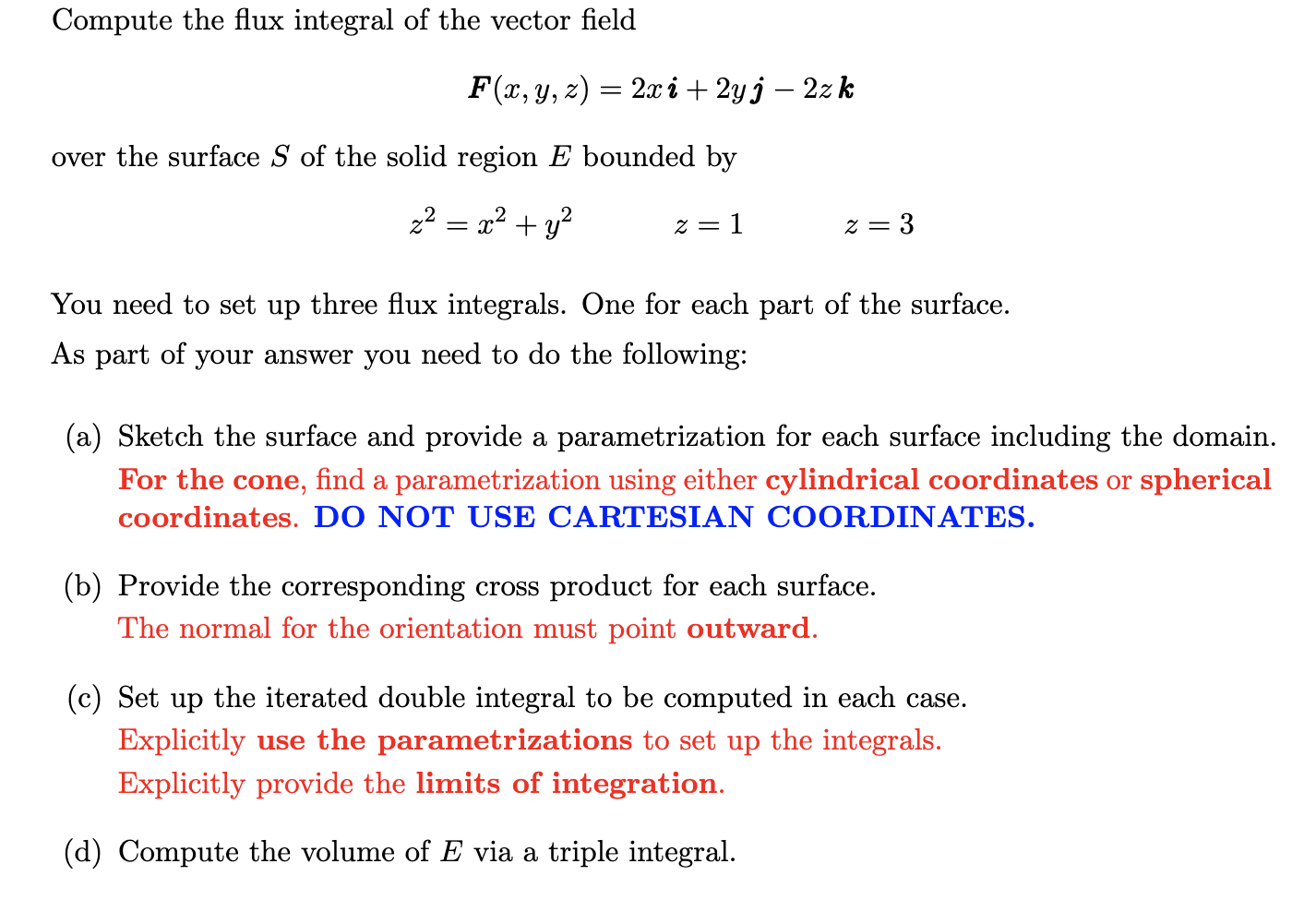 Compute the flux integral of the vector field

$\boldsymbol{F}(x, y, z) = 2x\,\boldsymbol{i} + 2y\,\boldsymbol{j} - 2z\,\boldsymbol{k}$

over the surface $S$ of the solid region $E$ bounded by

$z^2 = x^2 + y^2 \qquad z = 1 \qquad z = 3$

You need to set up three flux integrals. One for each part of the surface.

As part of your answer you need to do the following:

(a) Sketch the surface and provide a parametrization for each surface including the domain. For the cone, find a parametrization using either cylindrical coordinates or spherical coordinates. DO NOT USE CARTESIAN COORDINATES.

(b) Provide the corresponding cross product for each surface. The normal for the orientation must point outward.

(c) Set up the iterated double integral to be computed in each case. Explicitly use the parametrizations to set up the integrals. Explicitly provide the limits of integration.

(d) Compute the volume of $E$ via a triple integral.